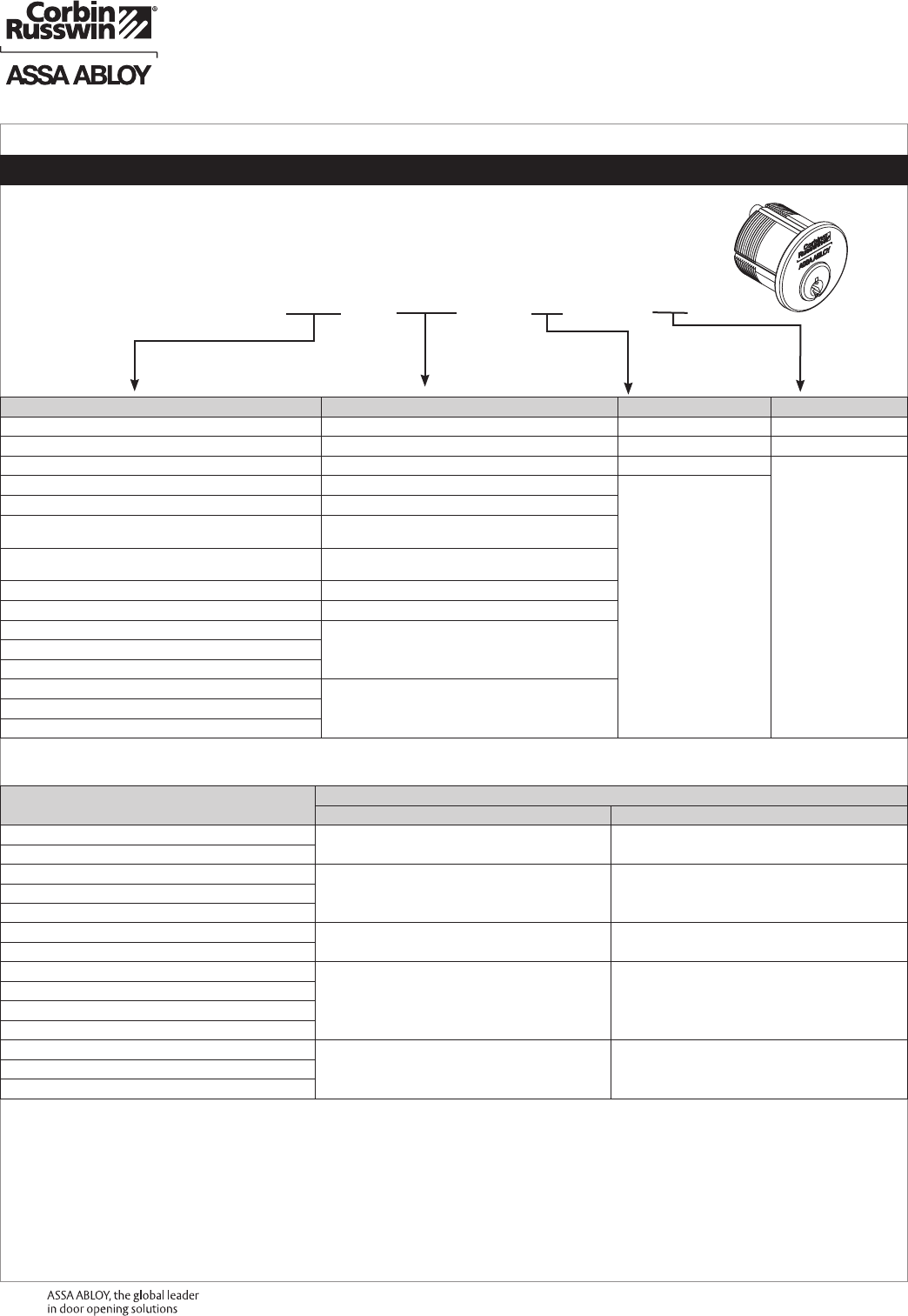 Corbin Russwin®

ASSA ABLOY

Corbin Russwin

ASSA ABLOY

ASSA ABLOY, the global leader in door opening solutions